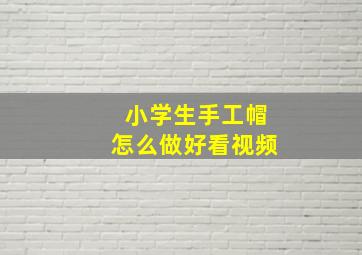 小学生手工帽
怎么做好看视频